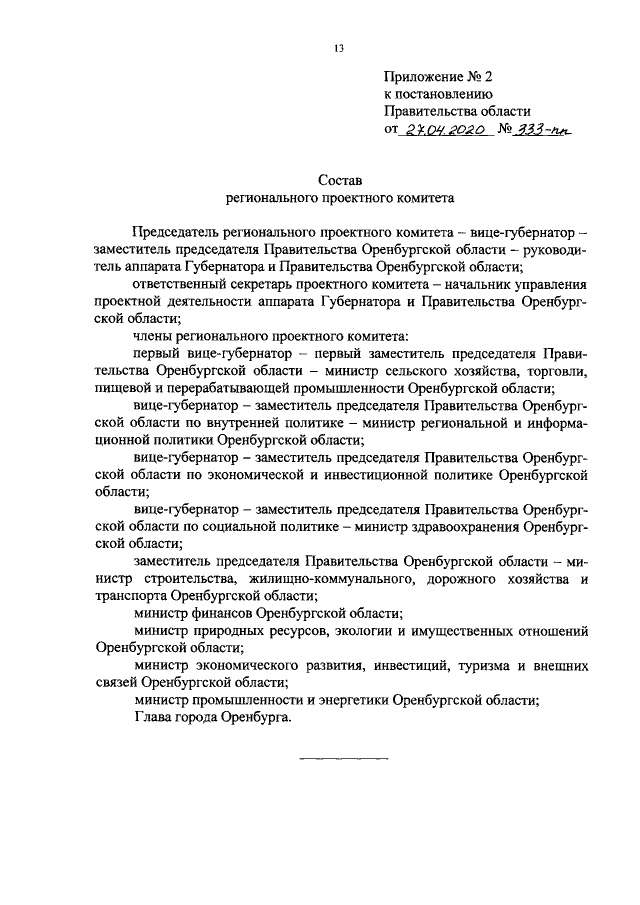 13

Приложение № 2
к постановлению
Правительства области
от 27.04.2020 № 333-пп

Состав
регионального проектного комитета

Председатель регионального проектного комитета – вице-губернатор – заместитель председателя Правительства Оренбургской области – руководитель аппарата Губернатора и Правительства Оренбургской области;

ответственный секретарь проектного комитета – начальник управления проектной деятельности аппарата Губернатора и Правительства Оренбургской области;

члены регионального проектного комитета:

первый вице-губернатор – первый заместитель председателя Правительства Оренбургской области – министр сельского хозяйства, торговли, пищевой и перерабатывающей промышленности Оренбургской области;

вице-губернатор – заместитель председателя Правительства Оренбургской области по внутренней политике – министр региональной и информационной политики Оренбургской области;

вице-губернатор – заместитель председателя Правительства Оренбургской области по экономической и инвестиционной политике Оренбургской области;

вице-губернатор – заместитель председателя Правительства Оренбургской области по социальной политике – министр здравоохранения Оренбургской области;

заместитель председателя Правительства Оренбургской области – министр строительства, жилищно-коммунального, дорожного хозяйства и транспорта Оренбургской области;

министр финансов Оренбургской области;

министр природных ресурсов, экологии и имущественных отношений Оренбургской области;

министр экономического развития, инвестиций, туризма и внешних связей Оренбургской области;

министр промышленности и энергетики Оренбургской области;

Глава города Оренбурга.